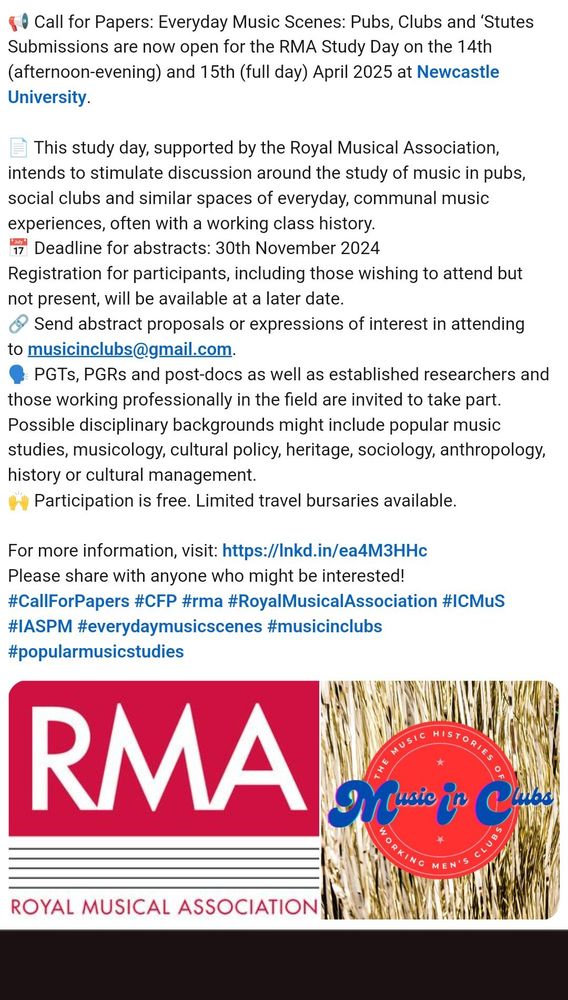 📢 Call for Papers: Everyday Music Scenes: Pubs, Clubs and 'Stutes
Submissions are now open for the RMA Study Day on the 14th (afternoon-evening) and 15th (full day) April 2025 at Newcastle University.

📄 This study day, supported by the Royal Musical Association, intends to stimulate discussion around the study of music in pubs, social clubs and similar spaces of everyday, communal music experiences, often with a working class history.
📅 Deadline for abstracts: 30th November 2024
Registration for participants, including those wishing to attend but not present, will be available at a later date.
🔗 Send abstract proposals or expressions of interest in attending to musicinclubs@gmail.com.
🗣️ PGTs, PGRs and post-docs as well as established researchers and those working professionally in the field are invited to take part. Possible disciplinary backgrounds might include popular music studies, musicology, cultural policy, heritage, sociology, anthropology, history or cultural management.
🙌 Participation is free. Limited travel bursaries available.

For more information, visit: https://lnkd.in/ea4M3HHc
Please share with anyone who might be interested!
#CallForPapers #CFP #rma #RoyalMusicalAssociation #ICMuS #IASPM #everydaymusicscenes #musicinclubs #popularmusicstudies

RMA
ROYAL MUSICAL ASSOCIATION

THE MUSIC HISTORIES OF
Music in Clubs
WORKING MEN'S CLUBS